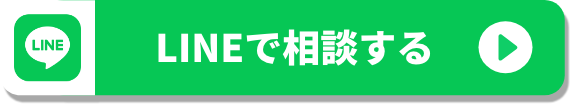 LINE

LINEで相談する